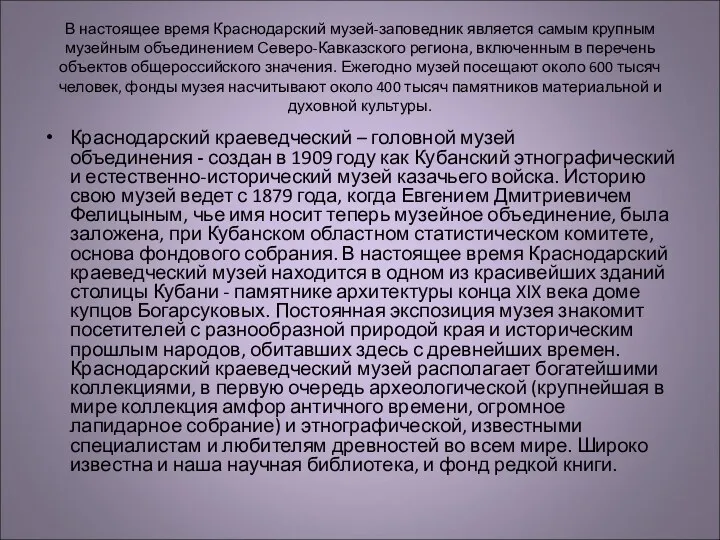 В настоящее время Краснодарский музей-заповедник является самым крупным музейным объединением Северо-Кавказского региона, включенным в перечень объектов общероссийского значения. Ежегодно музей посещают около 600 тысяч человек, фонды музея насчитывают около 400 тысяч памятников материальной и духовной культуры.

• Краснодарский краеведческий – головной музей объединения - создан в 1909 году как Кубанский этнографический и естественно-исторический музей казачьего войска. Историю свою музей ведет с 1879 года, когда Евгением Дмитриевичем Фелицыным, чье имя носит теперь музейное объединение, была заложена, при Кубанском областном статистическом комитете, основа фондового собрания. В настоящее время Краснодарский краеведческий музей находится в одном из красивейших зданий столицы Кубани - памятнике архитектуры конца XIX века доме купцов Богарсуковых. Постоянная экспозиция музея знакомит посетителей с разнообразной природой края и историческим прошлым народов, обитавших здесь с древнейших времен. Краснодарский краеведческий музей располагает богатейшими коллекциями, в первую очередь археологической (крупнейшая в мире коллекция амфор античного времени, огромное лапидарное собрание) и этнографической, известными специалистам и любителям древностей во всем мире. Широко известна и наша научная библиотека, и фонд редкой книги.